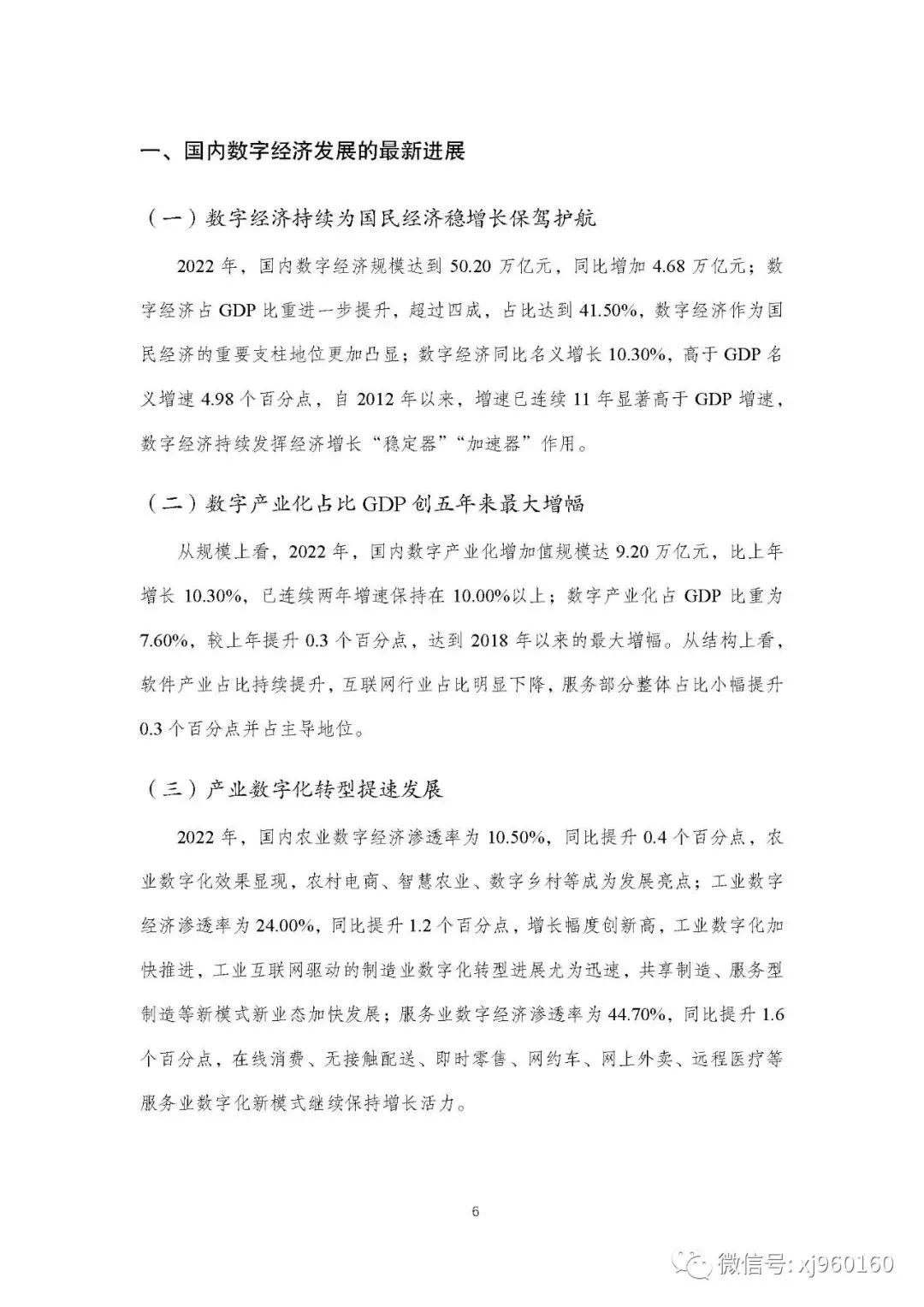 一、国内数字经济发展的最新进展

（一）数字经济持续为国民经济稳增长保驾护航

2022 年，国内数字经济规模达到 50.20 万亿元，同比增加 4.68 万亿元；数字经济占 GDP 比重进一步提升，超过四成，占比达到 41.50%，数字经济作为国民经济的重要支柱地位更加凸显；数字经济同比名义增长 10.30%，高于 GDP 名义增速 4.98 个百分点，自 2012 年以来，增速已连续 11 年显著高于 GDP 增速，数字经济持续发挥经济增长“稳定器”“加速器”作用。

（二）数字产业化占比 GDP 创五年来最大增幅

从规模上看，2022 年，国内数字产业化增加值规模达 9.20 万亿元，比上年增长 10.30%，已连续两年增速保持在 10.00%以上；数字产业化占 GDP 比重为 7.60%，较上年提升 0.3 个百分点，达到 2018 年以来的最大增幅。从结构上看，软件产业占比持续提升，互联网行业占比明显下降，服务部分整体占比小幅提升 0.3 个百分点并占主导地位。

（三）产业数字化转型提速发展

2022 年，国内农业数字经济渗透率为 10.50%，同比提升 0.4 个百分点，农业数字化效果显现，农村电商、智慧农业、数字乡村等成为发展亮点；工业数字经济渗透率为 24.00%，同比提升 1.2 个百分点，增长幅度创新高，工业数字化加快推进，工业互联网驱动的制造业数字化转型进展尤为迅速，共享制造、服务型制造等新模式新业态加快发展；服务业数字经济渗透率为 44.70%，同比提升 1.6 个百分点，在线消费、无接触配送、即时零售、网约车、网上外卖、远程医疗等服务业数字化新模式继续保持增长活力。

6

微信号: xj960160